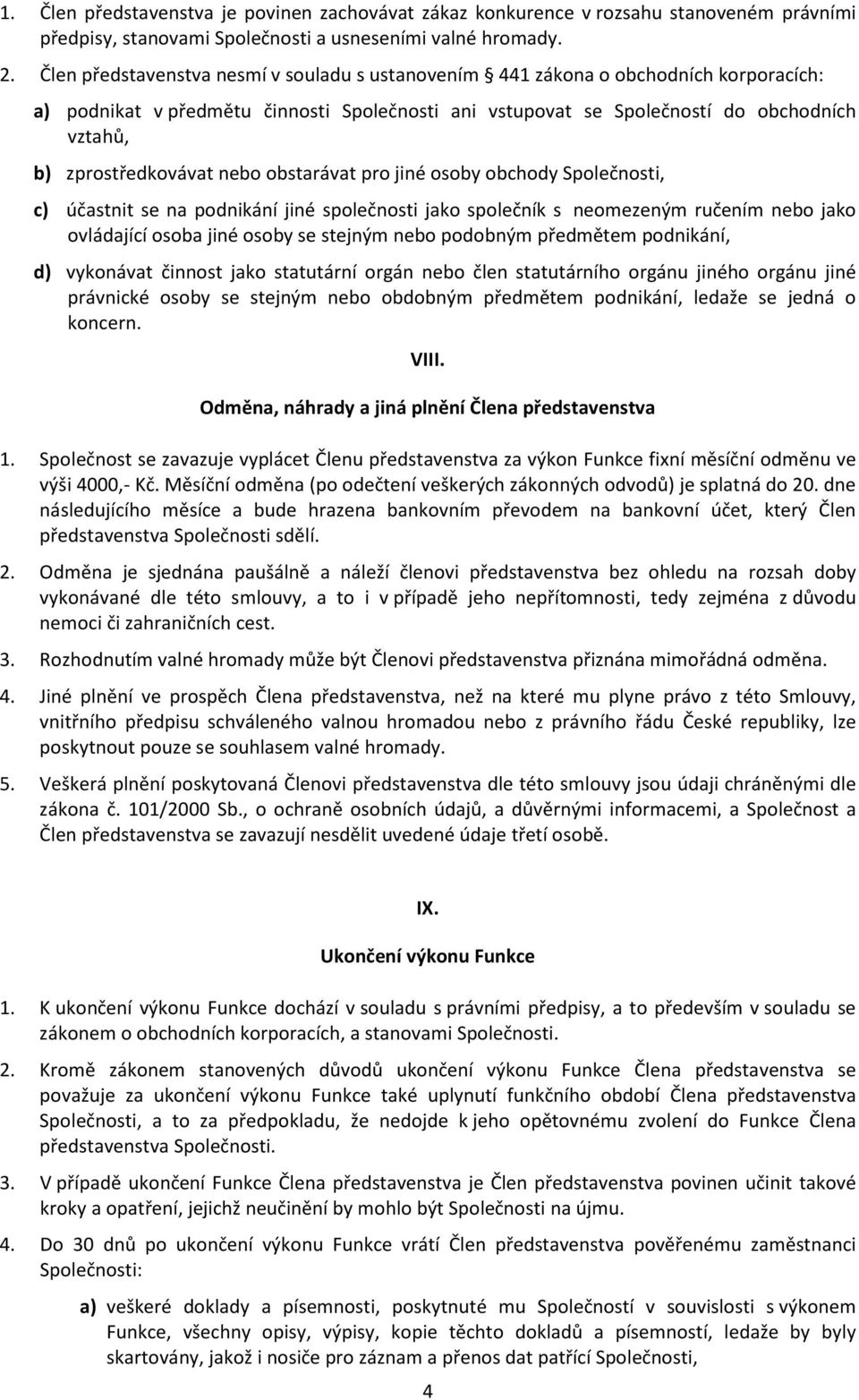 1. Člen představenstva je povinen zachovávat zákaz konkurence v rozsahu stanoveném právními předpisy, stanovami Společnosti a usneseními valné hromady.

2. Člen představenstva nesmí v souladu s ustanovením § 441 zákona o obchodních korporacích:

a) podnikat v předmětu činnosti Společnosti ani vstupovat se Společností do obchodních vztahů,

b) zprostředkovávat nebo obstarávat pro jiné osoby obchody Společnosti,

c) účastnit se na podnikání jiné společnosti jako společník s neomezeným ručením nebo jako ovládající osoba jiné osoby se stejným nebo podobným předmětem podnikání,

d) vykonávat činnost jako statutární orgán nebo člen statutárního orgánu jiného orgánu jiné právnické osoby se stejným nebo obdobným předmětem podnikání, ledaže se jedná o koncern.

VIII.

Odměna, náhrady a jiná plnění Člena představenstva

1. Společnost se zavazuje vyplácet Členu představenstva za výkon Funkce fixní měsíční odměnu ve výši 4000,- Kč. Měsíční odměna (po odečtení veškerých zákonných odvodů) je splatná do 20. dne následujícího měsíce a bude hrazena bankovním převodem na bankovní účet, který Člen představenstva Společnosti sdělí.

2. Odměna je sjednána paušálně a náleží členovi představenstva bez ohledu na rozsah doby vykonávané dle této smlouvy, a to i v případě jeho nepřítomnosti, tedy zejména z důvodu nemoci či zahraničních cest.

3. Rozhodnutím valné hromady může být Členovi představenstva přiznána mimořádná odměna.

4. Jiné plnění ve prospěch Člena představenstva, než na které mu plyne právo z této Smlouvy, vnitřního předpisu schváleného valnou hromadou nebo z právního řádu České republiky, lze poskytnout pouze se souhlasem valné hromady.

5. Veškerá plnění poskytovaná Členovi představenstva dle této smlouvy jsou údaji chráněnými dle zákona č. 101/2000 Sb., o ochraně osobních údajů, a důvěrnými informacemi, a Společnost a Člen představenstva se zavazují nesdělit uvedené údaje třetí osobě.

IX.

Ukončení výkonu Funkce

1. K ukončení výkonu Funkce dochází v souladu s právními předpisy, a to především v souladu se zákonem o obchodních korporacích, a stanovami Společnosti.

2. Kromě zákonem stanovených důvodů ukončení výkonu Funkce Člena představenstva se považuje za ukončení výkonu Funkce také uplynutí funkčního období Člena představenstva Společnosti, a to za předpokladu, že nedojde k jeho opětovnému zvolení do Funkce Člena představenstva Společnosti.

3. V případě ukončení Funkce Člena představenstva je Člen představenstva povinen učinit takové kroky a opatření, jejichž neučinění by mohlo být Společnosti na újmu.

4. Do 30 dnů po ukončení výkonu Funkce vrátí Člen představenstva pověřenému zaměstnanci Společnosti:

a) veškeré doklady a písemnosti, poskytnuté mu Společností v souvislosti s výkonem Funkce, všechny opisy, výpisy, kopie těchto dokladů a písemností, ledaže by byly skartovány, jakož i nosiče pro záznam a přenos dat patřící Společnosti,

4